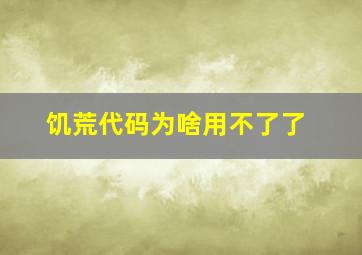 饥荒代码为啥用不了了